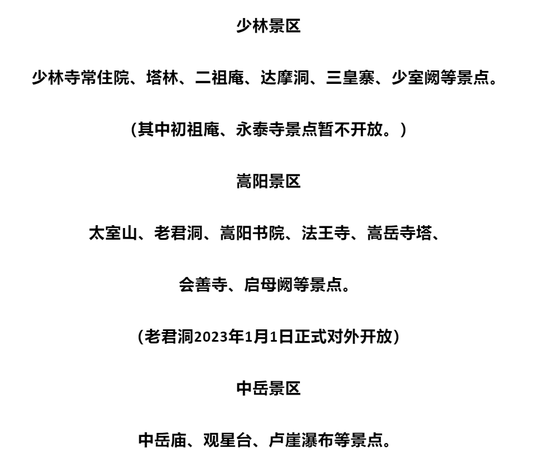 少林景区

少林寺常住院、塔林、二祖庵、达摩洞、三皇寨、少室阙等景点。

（其中初祖庵、永泰寺景点暂不开放。）

嵩阳景区

太室山、老君洞、嵩阳书院、法王寺、嵩岳寺塔、

会善寺、启母阙等景点。

（老君洞2023年1月1日正式对外开放）

中岳景区

中岳庙、观星台、卢崖瀑布等景点。